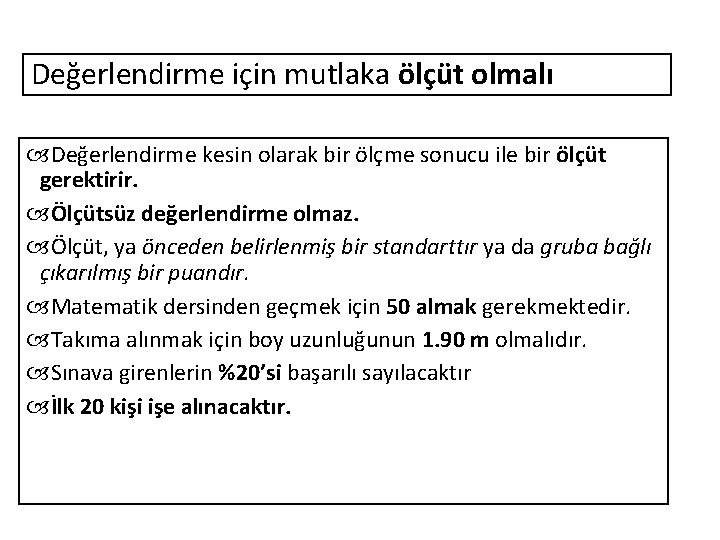 Değerlendirme için mutlaka ölçüt olmalı

Değerlendirme kesin olarak bir ölçme sonucu ile bir ölçüt gerektirir.

Ölçütsüz değerlendirme olmaz.

Ölçüt, ya önceden belirlenmiş bir standarttır ya da gruba bağlı çıkarılmış bir puandır.

Matematik dersinden geçmek için 50 almak gerekmektedir.

Takıma alınmak için boy uzunluğunun 1.90 m olmalıdır.

Sınava girenlerin %20'si başarılı sayılacaktır

İlk 20 kişi işe alınacaktır.